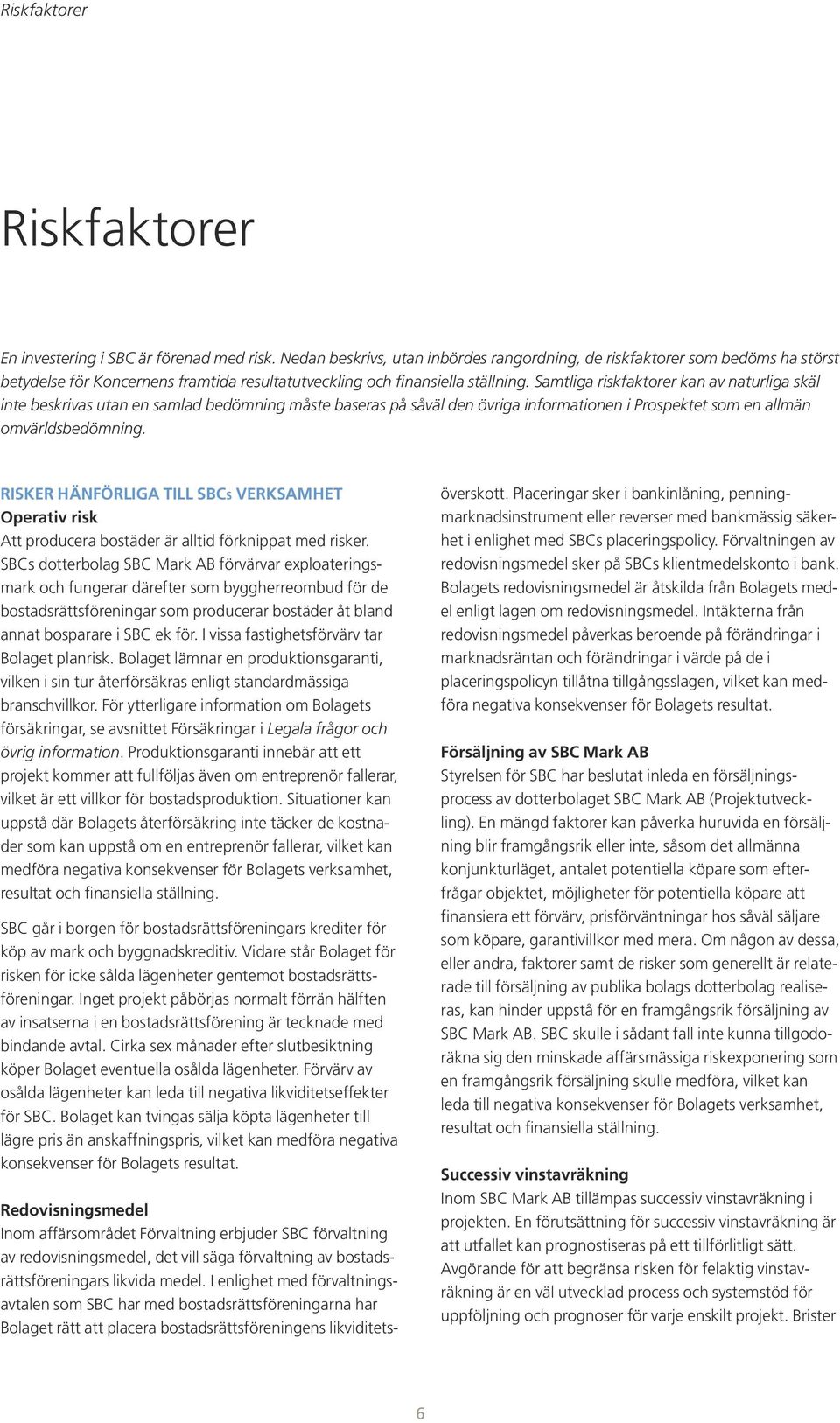 Riskfaktorer

Riskfaktorer

En investering i SBC är förenad med risk. Nedan beskrivs, utan inbördes rangordning, de riskfaktorer som bedöms ha störst betydelse för Koncernens framtida resultatutveckling och finansiella ställning. Samtliga riskfaktorer kan av naturliga skäl inte beskrivas utan en samlad bedömning måste baseras på såväl den övriga informationen i Prospektet som en allmän omvärldsbedömning.

RISKER HÄNFÖRLIGA TILL SBCs VERKSAMHET
Operativ risk
Att producera bostäder är alltid förknippat med risker. SBCs dotterbolag SBC Mark AB förvärvar exploateringsmark och fungerar därefter som byggherreombud för de bostadsrättsföreningar som producerar bostäder åt bland annat bosparare i SBC ek för. I vissa fastighetsförvärv tar Bolaget planrisk. Bolaget lämnar en produktionsgaranti, vilken i sin tur återförsäkras enligt standardmässiga branschvillkor. För ytterligare information om Bolagets försäkringar, se avsnittet Försäkringar i Legala frågor och övrig information. Produktionsgaranti innebär att ett projekt kommer att fullföljas även om entreprenör fallerar, vilket är ett villkor för bostadsproduktion. Situationer kan uppstå där Bolagets återförsäkring inte täcker de kostnader som kan uppstå om en entreprenör fallerar, vilket kan medföra negativa konsekvenser för Bolagets verksamhet, resultat och finansiella ställning.

SBC går i borgen för bostadsrättsföreningars krediter för köp av mark och byggnadskreditiv. Vidare står Bolaget för risken för icke sålda lägenheter gentemot bostadsrättsföreningar. Inget projekt påbörjas normalt förrän hälften av insatserna i en bostadsrättsförening är tecknade med bindande avtal. Cirka sex månader efter slutbesiktning köper Bolaget eventuella osålda lägenheter. Förvärv av osålda lägenheter kan leda till negativa likviditetseffekter för SBC. Bolaget kan tvingas sälja köpta lägenheter till lägre pris än anskaffningspris, vilket kan medföra negativa konsekvenser för Bolagets resultat.

Redovisningsmedel
Inom affärsområdet Förvaltning erbjuder SBC förvaltning av redovisningsmedel, det vill säga förvaltning av bostadsrättsföreningars likvida medel. I enlighet med förvaltningsavtalen som SBC har med bostadsrättsföreningarna har Bolaget rätt att placera bostadsrättsföreningens likviditetsöverskott. Placeringar sker i bankinlåning, penningmarknadsinstrument eller reverser med bankmässig säkerhet i enlighet med SBCs placeringspolicy. Förvaltningen av redovisningsmedel sker på SBCs klientmedelskonto i bank. Bolagets redovisningsmedel är åtskilda från Bolagets medel enligt lagen om redovisningsmedel. Intäkterna från redovisningsmedel påverkas beroende på förändringar i marknadsräntan och förändringar i värde på de i placeringspolicyn tillåtna tillgångsslagen, vilket kan medföra negativa konsekvenser för Bolagets resultat.

Försäljning av SBC Mark AB
Styrelsen för SBC har beslutat inleda en försäljningsprocess av dotterbolaget SBC Mark AB (Projektutveckling). En mängd faktorer kan påverka huruvida en försäljning blir framgångsrik eller inte, såsom det allmänna konjunkturläget, antalet potentiella köpare som efterfrågar objektet, möjligheter för potentiella köpare att finansiera ett förvärv, prisförväntningar hos såväl säljare som köpare, garantivillkor med mera. Om någon av dessa, eller andra, faktorer samt de risker som generellt är relaterade till försäljning av publika bolags dotterbolag realiseras, kan hinder uppstå för en framgångsrik försäljning av SBC Mark AB. SBC skulle i sådant fall inte kunna tillgodoräkna sig den minskade affärsmässiga riskexponering som en framgångsrik försäljning skulle medföra, vilket kan leda till negativa konsekvenser för Bolagets verksamhet, resultat och finansiella ställning.

Successiv vinstavräkning
Inom SBC Mark AB tillämpas successiv vinstavräkning i projekten. En förutsättning för successiv vinstavräkning är att utfallet kan prognostiseras på ett tillförlitligt sätt. Avgörande för att begränsa risken för felaktig vinstavräkning är en väl utvecklad process och systemstöd för uppföljning och prognoser för varje enskilt projekt. Brister

6